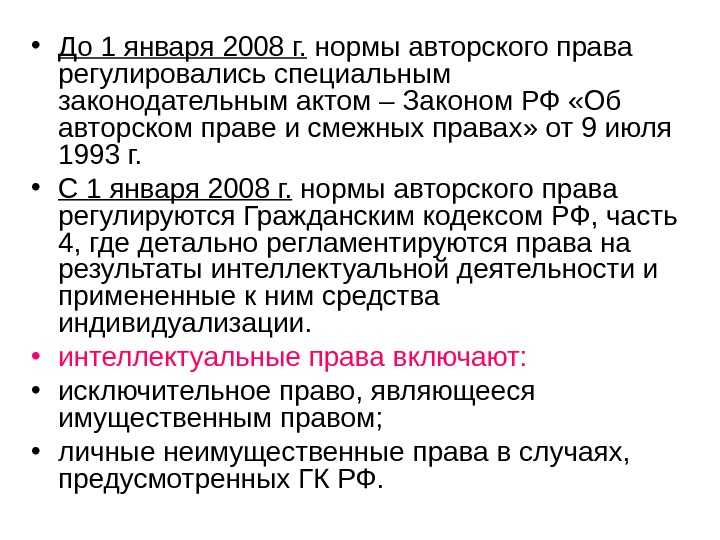 • До 1 января 2008 г. нормы авторского права регулировались специальным законодательным актом – Законом РФ «Об авторском праве и смежных правах» от 9 июля 1993 г.
• С 1 января 2008 г. нормы авторского права регулируются Гражданским кодексом РФ, часть 4, где детально регламентируются права на результаты интеллектуальной деятельности и примененные к ним средства индивидуализации.
• интеллектуальные права включают:
• исключительное право, являющееся имущественным правом;
• личные неимущественные права в случаях, предусмотренных ГК РФ.